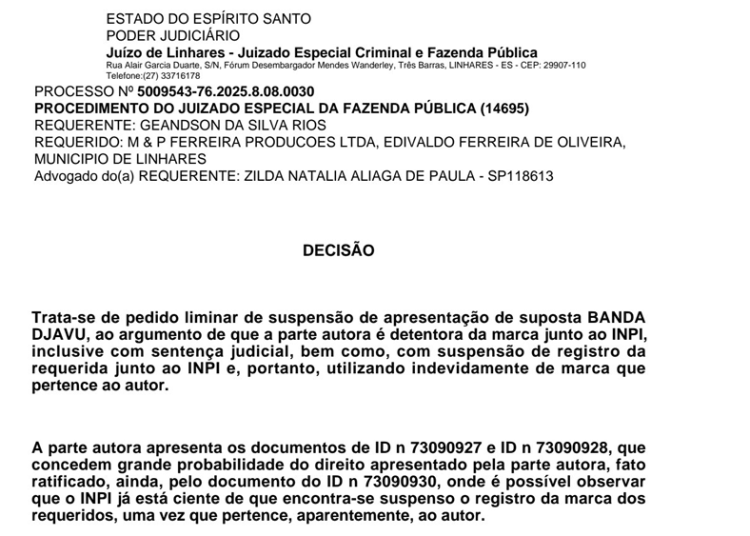 ESTADO DO ESPÍRITO SANTO
PODER JUDICIÁRIO
Juízo de Linhares - Juizado Especial Criminal e Fazenda Pública
Rua Alair Garcia Duarte, S/N, Fórum Desembargador Mendes Wanderley, Três Barras, LINHARES - ES - CEP: 29907-110
Telefone:(27) 33716178

PROCESSO Nº 5009543-76.2025.8.08.0030
PROCEDIMENTO DO JUIZADO ESPECIAL DA FAZENDA PÚBLICA (14695)
REQUERENTE: GEANDSON DA SILVA RIOS
REQUERIDO: M & P FERREIRA PRODUCOES LTDA, EDIVALDO FERREIRA DE OLIVEIRA, MUNICIPIO DE LINHARES
Advogado do(a) REQUERENTE: ZILDA NATALIA ALIAGA DE PAULA - SP118613

DECISÃO

Trata-se de pedido liminar de suspensão de apresentação de suposta BANDA DJAVU, ao argumento de que a parte autora é detentora da marca junto ao INPI, inclusive com sentença judicial, bem como, com suspensão de registro da requerida junto ao INPI e, portanto, utilizando indevidamente de marca que pertence ao autor.

A parte autora apresenta os documentos de ID n 73090927 e ID n 73090928, que concedem grande probabilidade do direito apresentado pela parte autora, fato ratificado, ainda, pelo documento do ID n 73090930, onde é possível observar que o INPI já está ciente de que encontra-se suspenso o registro da marca dos requeridos, uma vez que pertence, aparentemente, ao autor.